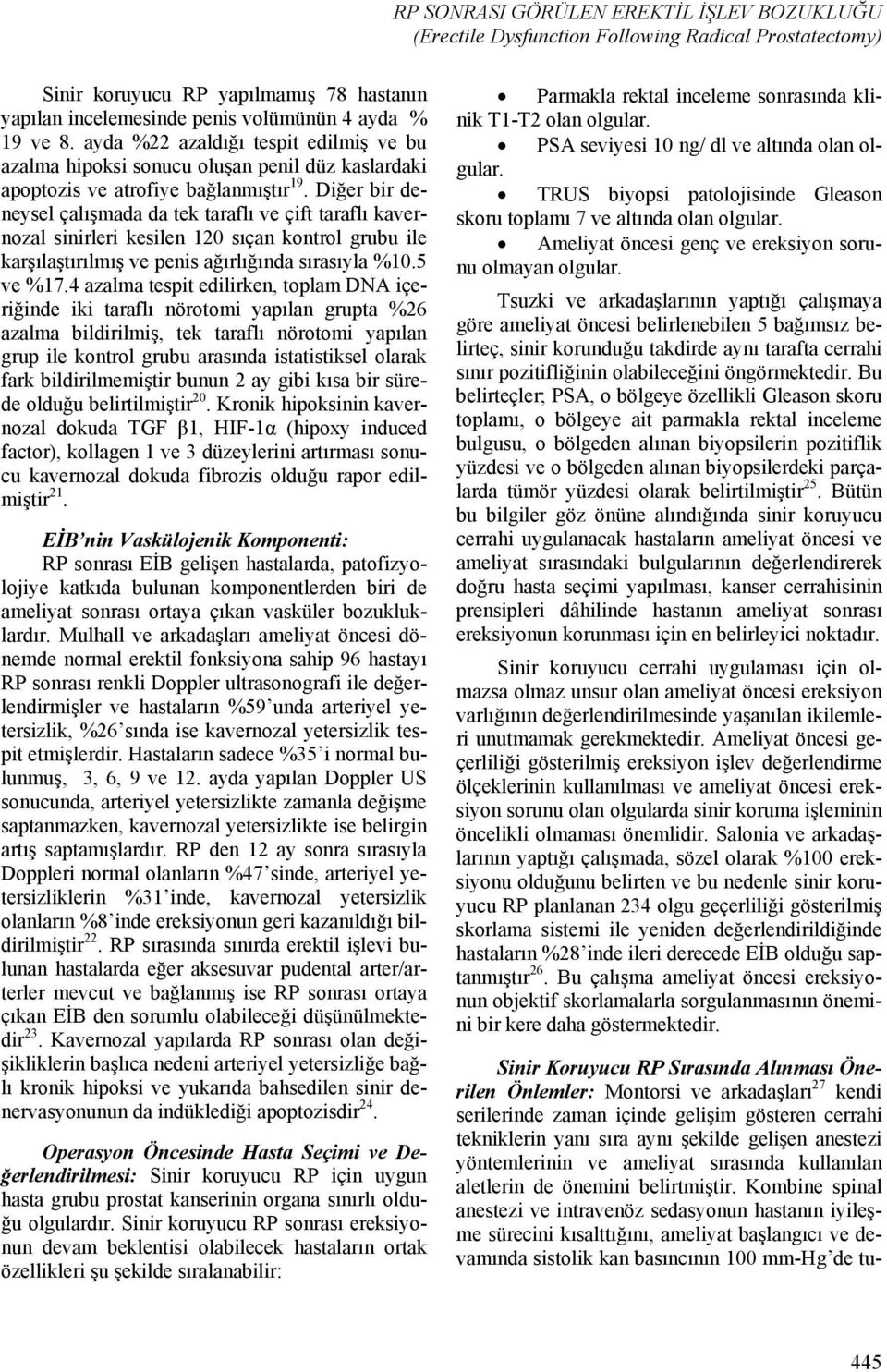 RP SONRASI GÖRÜLEN EREKTİL İŞLEV BOZUKLUĞU
(Erectile Dysfunction Following Radical Prostatectomy)

Sinir koruyucu RP yapılmamış 78 hastanın yapılan incelemesinde penis volümünün 4 ayda % 19 ve 8. ayda %22 azaldığı tespit edilmiş ve bu azalma hipoksi sonucu oluşan penil düz kaslardaki apoptozis ve atrofiye bağlanmıştır$^{19}$. Diğer bir deneysel çalışmada da tek taraflı ve çift taraflı kavernozal sinirleri kesilen 120 sıçan kontrol grubu ile karşılaştırılmış ve penis ağırlığında sırasıyla %10.5 ve %17.4 azalma tespit edilirken, toplam DNA içeriğinde iki taraflı nörotomi yapılan grupta %26 azalma bildirilmiş, tek taraflı nörotomi yapılan grup ile kontrol grubu arasında istatistiksel olarak fark bildirilmemiştir bunun 2 ay gibi kısa bir sürede olduğu belirtilmiştir$^{20}$. Kronik hipoksinin kavernozal dokuda TGF β1, HIF-1α (hipoxy induced factor), kollagen 1 ve 3 düzeylerini artırması sonucu kavernozal dokuda fibrozis olduğu rapor edilmiştir$^{21}$.

EİB'nin Vaskülojenik Komponenti:
RP sonrası EİB gelişen hastalarda, patofizyolojiye katkıda bulunan komponentlerden biri de ameliyat sonrası ortaya çıkan vasküler bozukluklardır. Mulhall ve arkadaşları ameliyat öncesi dönemde normal erektil fonksiyona sahip 96 hastayı RP sonrası renkli Doppler ultrasonografi ile değerlendirmişler ve hastaların %59'unda arteriyel yetersizlik, %26'sında ise kavernozal yetersizlik tespit etmişlerdir. Hastaların sadece %35'i normal bulunmuş, 3, 6, 9 ve 12. ayda yapılan Doppler US sonucunda, arteriyel yetersizlikte zamanla değişme saptanmazken, kavernozal yetersizlikte ise belirgin artış saptamışlardır. RP den 12 ay sonra sırasıyla Doppleri normal olanların %47'sinde, arteriyel yetersizliklerin %31'inde, kavernozal yetersizlik olanların %8'inde ereksiyonun geri kazanıldığı bildirilmiştir$^{22}$. RP sırasında sınırda erektil işlevi bulunan hastalarda eğer aksesuvar pudental arter/arterler mevcut ve bağlanmış ise RP sonrası ortaya çıkan EİB den sorumlu olabileceği düşünülmektedir$^{23}$. Kavernozal yapılarda RP sonrası olan değişikliklerin başlıca nedeni arteriyel yetersizliğe bağlı kronik hipoksi ve yukarıda bahsedilen sinir denervasyonunun da indüklediği apoptozisdir$^{24}$.

Operasyon Öncesinde Hasta Seçimi ve Değerlendirilmesi: Sinir koruyucu RP için uygun hasta grubu prostat kanserinin organa sınırlı olduğu olgulardır. Sinir koruyucu RP sonrası ereksiyonun devam beklentisi olabilecek hastaların ortak özellikleri şu şekilde sıralanabilir:

• Parmakla rektal inceleme sonrasında klinik T1-T2 olan olgular.
• PSA seviyesi 10 ng/ dl ve altında olan olgular.
• TRUS biyopsi patolojisinde Gleason skoru toplamı 7 ve altında olan olgular.
• Ameliyat öncesi genç ve ereksiyon sorunu olmayan olgular.

Tsuzki ve arkadaşlarının yaptığı çalışmaya göre ameliyat öncesi belirlenebilen 5 bağımsız belirteç, sinir korunduğu takdirde aynı tarafta cerrahi sınır pozitifliğinin olabileceğini öngörmektedir. Bu belirteçler; PSA, o bölgeye özellikli Gleason skoru toplamı, o bölgeye ait parmakla rektal inceleme bulgusu, o bölgeden alınan biyopsilerin pozitiflik yüzdesi ve o bölgeden alınan biyopsilerdeki parçalarda tümör yüzdesi olarak belirtilmiştir$^{25}$. Bütün bu bilgiler göz önüne alındığında sinir koruyucu cerrahi uygulanacak hastaların ameliyat öncesi ve ameliyat sırasındaki bulgularının değerlendirerek doğru hasta seçimi yapılması, kanser cerrahisinin prensipleri dâhilinde hastanın ameliyat sonrası ereksiyonun korunması için en belirleyici noktadır.

Sinir koruyucu cerrahi uygulaması için olmazsa olmaz unsur olan ameliyat öncesi ereksiyon varlığının değerlendirilmesinde yaşanılan ikilemleri unutmamak gerekmektedir. Ameliyat öncesi geçerliliği gösterilmiş ereksiyon işlev değerlendirme ölçeklerinin kullanılması ve ameliyat öncesi ereksiyon sorunu olan olgularda sinir koruma işleminin öncelikli olmaması önemlidir. Salonia ve arkadaşlarının yaptığı çalışmada, sözel olarak %100 ereksiyonu olduğunu belirten ve bu nedenle sinir koruyucu RP planlanan 234 olgu geçerliliği gösterilmiş skorlama sistemi ile yeniden değerlendirildiğinde hastaların %28'inde ileri derecede EİB olduğu saptanmıştır$^{26}$. Bu çalışma ameliyat öncesi ereksiyonun objektif skorlamalarla sorgulanmasının önemini bir kere daha göstermektedir.

Sinir Koruyucu RP Sırasında Alınması Önerilen Önlemler: Montorsi ve arkadaşları$^{27}$ kendi serilerinde zaman içinde gelişim gösteren cerrahi tekniklerin yanı sıra aynı şekilde gelişen anestezi yöntemlerinin ve ameliyat sırasında kullanılan aletlerin de önemini belirtmiştir. Kombine spinal anestezi ve intravenöz sedasyonun hastanın iyileşme sürecini kısalttığını, ameliyat başlangıcı ve devamında sistolik kan basıncının 100 mm-Hg'de tu-

445